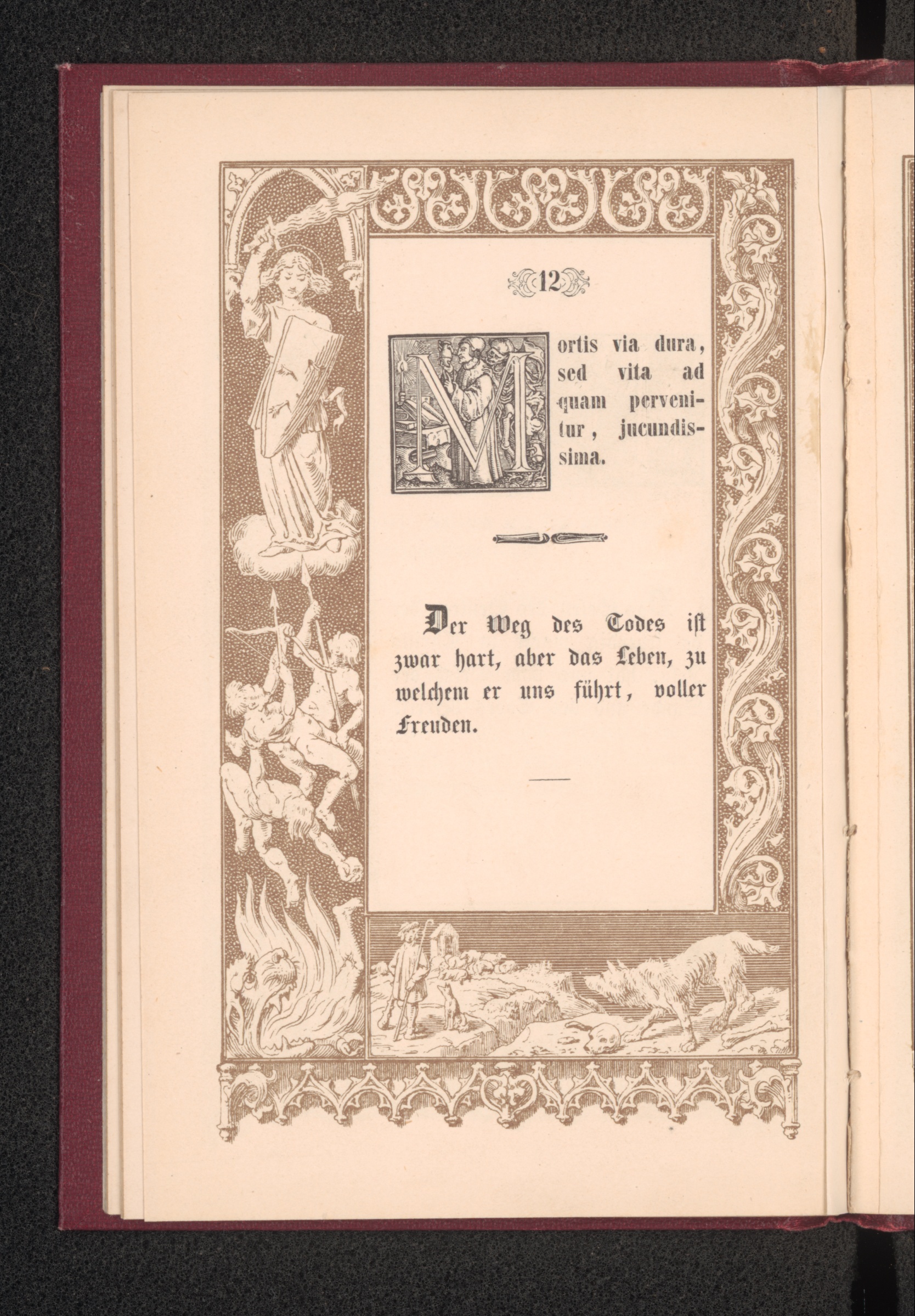 12

Mortis via dura, sed vita ad quam pervenitur, jucundissima.

Der Weg des Todes ist zwar hart, aber das Leben, zu welchem er uns führt, voller Freuden.